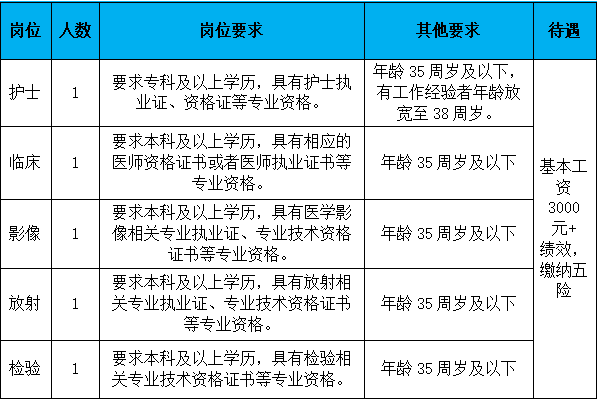 | 岗位 | 人数 | 岗位要求 | 其他要求 | 待遇 |
|---|---|---|---|---|
| 护士 | 1 | 要求专科及以上学历，具有护士执业证、资格证等专业资格。 | 年龄 35 周岁及以下，有工作经验者年龄放宽至 38 周岁。 | 基本工资 3000 元+绩效，缴纳五险 |
| 临床 | 1 | 要求本科及以上学历，具有相应的医师资格证书或者医师执业证书等专业资格。 | 年龄 35 周岁及以下 | |
| 影像 | 1 | 要求本科及以上学历，具有医学影像相关专业执业证、专业技术资格证书等专业资格。 | 年龄 35 周岁及以下 | |
| 放射 | 1 | 要求本科及以上学历，具有放射相关专业执业证、专业技术资格证书等专业资格。 | 年龄 35 周岁及以下 | |
| 检验 | 1 | 要求本科及以上学历，具有检验相关专业技术资格证书等专业资格。 | 年龄 35 周岁及以下 | |